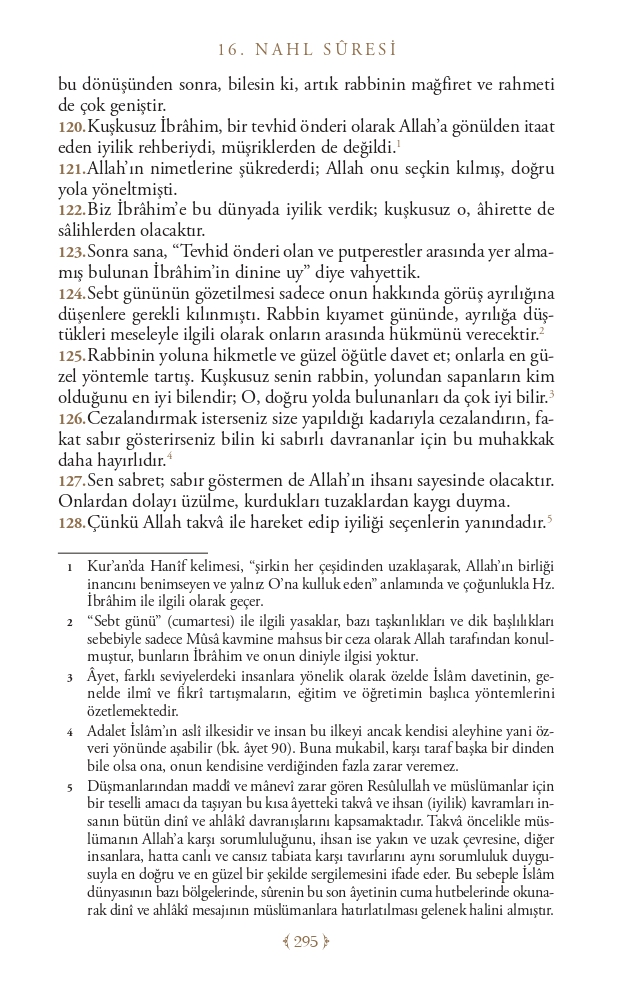 16. NAHL SÛRESİ

bu dönüşünden sonra, bilesin ki, artık rabbinin mağfiret ve rahmeti de çok geniştir.
120.Kuşkusuz İbrâhim, bir tevhid önderi olarak Allah'a gönülden itaat eden iyilik rehberiydi, müşriklerden de değildi.$^1$
121.Allah'ın nimetlerine şükrederdi; Allah onu seçkin kılmış, doğru yola yöneltmişti.
122.Biz İbrâhim'e bu dünyada iyilik verdik; kuşkusuz o, âhirette de sâlihlerden olacaktır.
123.Sonra sana, "Tevhid önderi olan ve putperestler arasında yer almamış bulunan İbrâhim'in dinine uy" diye vahyettik.
124.Sebt gününün gözetilmesi sadece onun hakkında görüş ayrılığına düşenlere gerekli kılınmıştı. Rabbin kıyamet gününde, ayrılığa düştükleri meseleyle ilgili olarak onların arasında hükmünü verecektir.$^2$
125.Rabbinin yoluna hikmetle ve güzel öğütle davet et; onlarla en güzel yöntemle tartış. Kuşkusuz senin rabbin, yolundan sapanların kim olduğunu en iyi bilendir; O, doğru yolda bulunanları da çok iyi bilir.$^3$
126.Cezalandırmak isterseniz size yapıldığı kadarıyla cezalandırın, fakat sabır gösterirseniz bilin ki sabırlı davrananlar için bu muhakkak daha hayırlıdır.$^4$
127.Sen sabret; sabır göstermen de Allah'ın ihsanı sayesinde olacaktır. Onlardan dolayı üzülme, kurdukları tuzaklardan kaygı duyma.
128.Çünkü Allah takvâ ile hareket edip iyiliği seçenlerin yanındadır.$^5$

1 Kur'an'da Hanîf kelimesi, "şirkin her çeşidinden uzaklaşarak, Allah'ın birliği inancını benimseyen ve yalnız O'na kulluk eden" anlamında ve çoğunlukla Hz. İbrâhim ile ilgili olarak geçer.
2 "Sebt günü" (cumartesi) ile ilgili yasaklar, bazı taşkınlıkları ve dik başlılıkları sebebiyle sadece Mûsâ kavmine mahsus bir ceza olarak Allah tarafından konulmuştur, bunların İbrâhim ve onun diniyle ilgisi yoktur.
3 Âyet, farklı seviyelerdeki insanlara yönelik olarak özelde İslâm davetinin, genelde ilmî ve fikrî tartışmaların, eğitim ve öğretimin başlıca yöntemlerini özetlemektedir.
4 Adalet İslâm'ın aslî ilkesidir ve insan bu ilkeyi ancak kendisi aleyhine yani özveri yönünde aşabilir (bk. âyet 90). Buna mukabil, karşı taraf başka bir dinden bile olsa ona, onun kendisine verdiğinden fazla zarar veremez.
5 Düşmanlarından maddî ve mânevî zarar gören Resûlullah ve müslümanlar için bir teselli amacı da taşıyan bu kısa âyetteki takvâ ve ihsan (iyilik) kavramları insanın bütün dinî ve ahlâkî davranışlarını kapsamaktadır. Takvâ öncelikle müslümanın Allah'a karşı sorumluluğunu, ihsan ise yakın ve uzak çevresine, diğer insanlara, hatta canlı ve cansız tabiata karşı tavırlarını aynı sorumluluk duygusuyla en doğru ve en güzel bir şekilde sergilemesini ifade eder. Bu sebeple İslâm dünyasının bazı bölgelerinde, sûrenin bu son âyetinin cuma hutbelerinde okunarak dinî ve ahlâkî mesajının müslümanlara hatırlatılması gelenek halini almıştır.

295